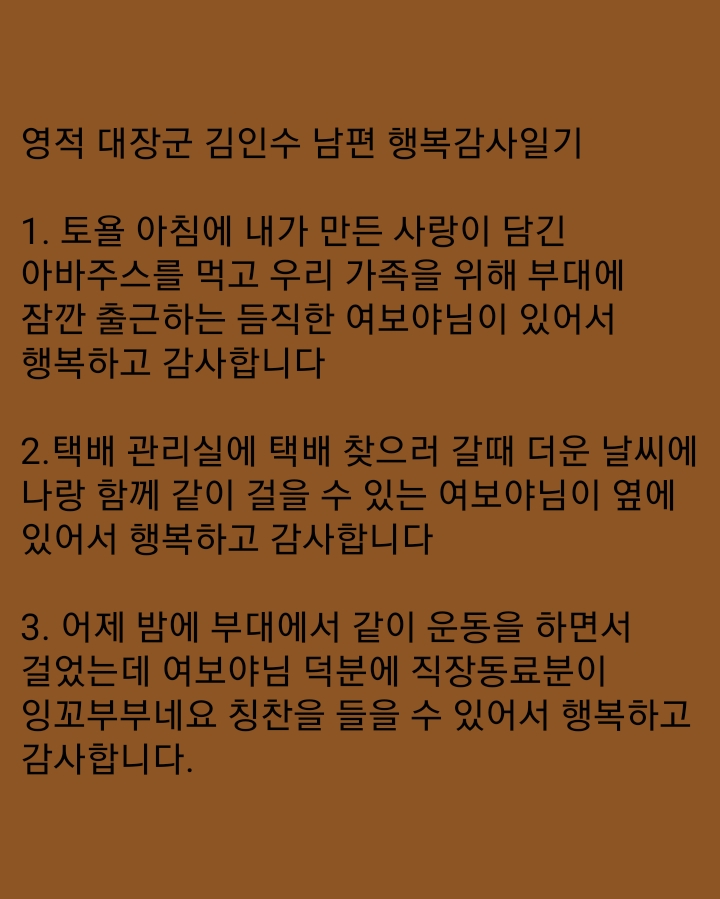 영적 대장군 김인수 남편 행복감사일기

1. 토욜 아침에 내가 만든 사랑이 담긴 아바주스를 먹고 우리 가족을 위해 부대에 잠깐 출근하는 듬직한 여보야님이 있어서 행복하고 감사합니다

2.택배 관리실에 택배 찾으러 갈때 더운 날씨에 나랑 함께 같이 걸을 수 있는 여보야님이 옆에 있어서 행복하고 감사합니다

3. 어제 밤에 부대에서 같이 운동을 하면서 걸었는데 여보야님 덕분에 직장동료분이 잉꼬부부네요 칭찬을 들을 수 있어서 행복하고 감사합니다.